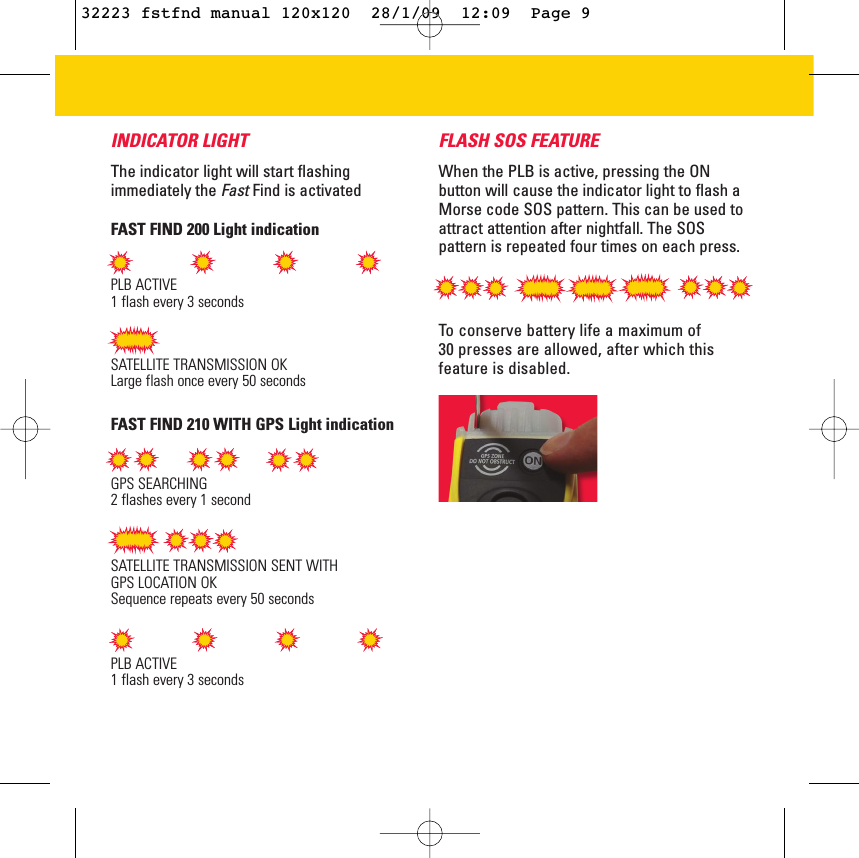 32223 fstfnd manual 120x120 28/1/09 12:09 Page 9

INDICATOR LIGHT

The indicator light will start flashing immediately the Fast Find is activated

FAST FIND 200 Light indication

PLB ACTIVE
1 flash every 3 seconds

SATELLITE TRANSMISSION OK
Large flash once every 50 seconds

FAST FIND 210 WITH GPS Light indication

GPS SEARCHING
2 flashes every 1 second

SATELLITE TRANSMISSION SENT WITH GPS LOCATION OK
Sequence repeats every 50 seconds

PLB ACTIVE
1 flash every 3 seconds

FLASH SOS FEATURE

When the PLB is active, pressing the ON button will cause the indicator light to flash a Morse code SOS pattern. This can be used to attract attention after nightfall. The SOS pattern is repeated four times on each press.

To conserve battery life a maximum of 30 presses are allowed, after which this feature is disabled.

GPS ZONE
DO NOT OBSTRUCT
ON